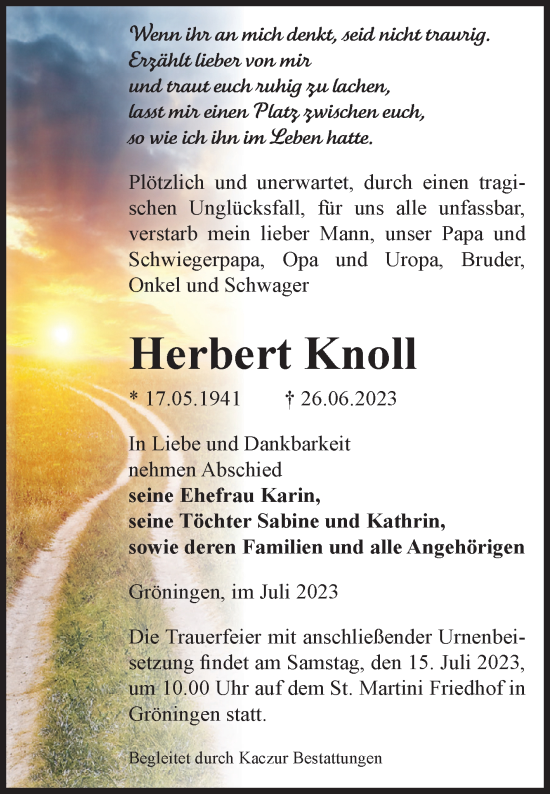 Wenn ihr an mich denkt, seid nicht traurig.
Erzählt lieber von mir
und traut euch ruhig zu lachen,
lasst mir einen Platz zwischen euch,
so wie ich ihn im Leben hatte.

Plötzlich und unerwartet, durch einen tragischen Unglücksfall, für uns alle unfassbar, verstarb mein lieber Mann, unser Papa und Schwiegerpapa, Opa und Uropa, Bruder, Onkel und Schwager

Herbert Knoll

* 17.05.1941 † 26.06.2023

In Liebe und Dankbarkeit
nehmen Abschied
seine Ehefrau Karin,
seine Töchter Sabine und Kathrin,
sowie deren Familien und alle Angehörigen

Gröningen, im Juli 2023

Die Trauerfeier mit anschließender Urnenbeisetzung findet am Samstag, den 15. Juli 2023, um 10.00 Uhr auf dem St. Martini Friedhof in Gröningen statt.

Begleitet durch Kaczur Bestattungen